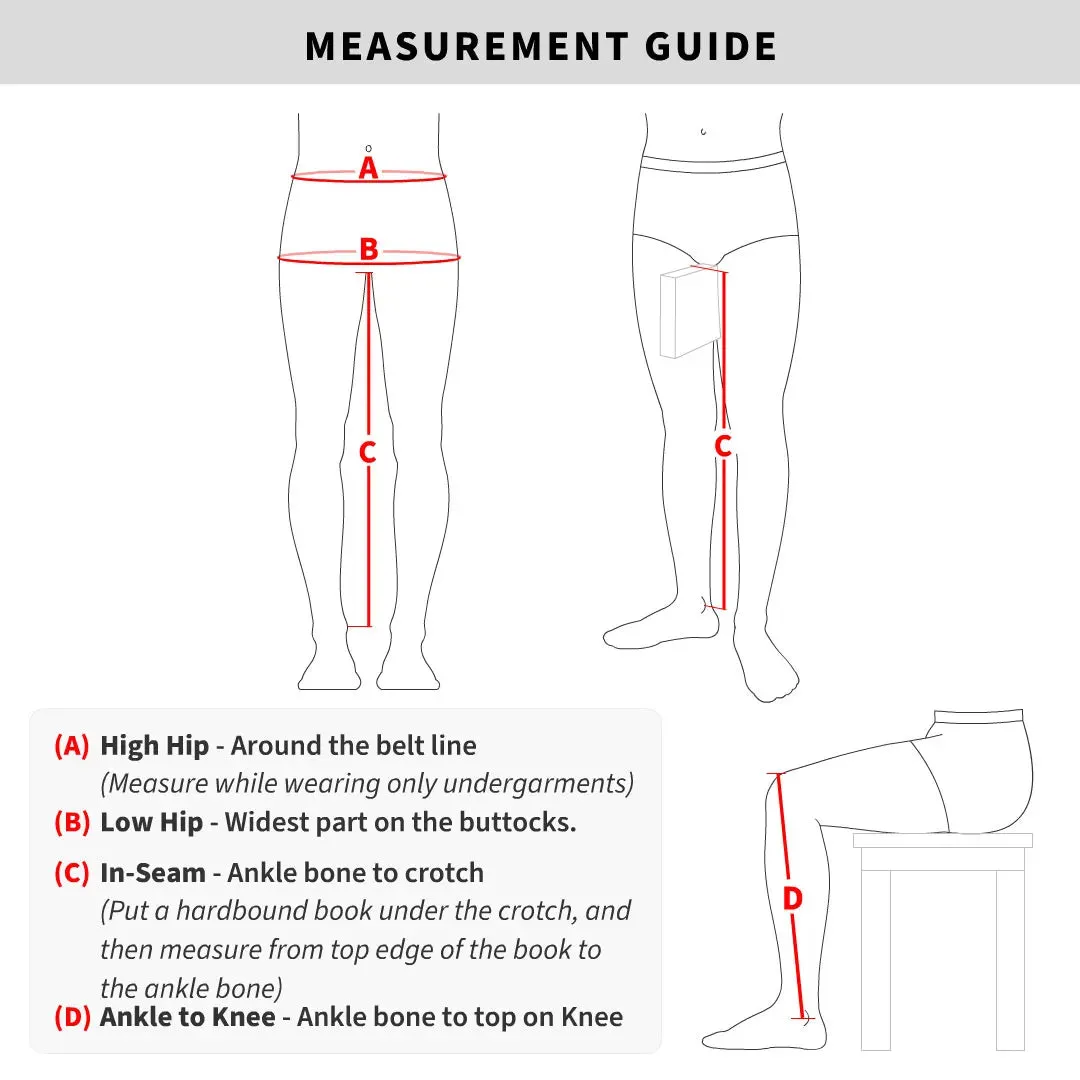 MEASUREMENT GUIDE

A

B

C

C

D

(A) High Hip - Around the belt line
(Measure while wearing only undergarments)

(B) Low Hip - Widest part on the buttocks.

(C) In-Seam - Ankle bone to crotch
(Put a hardbound book under the crotch, and then measure from top edge of the book to the ankle bone)

(D) Ankle to Knee - Ankle bone to top on Knee